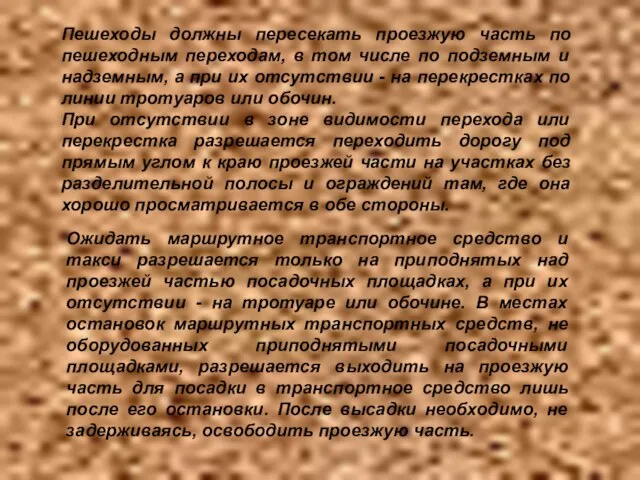 Пешеходы должны пересекать проезжую часть по пешеходным переходам, в том числе по подземным и надземным, а при их отсутствии - на перекрестках по линии тротуаров или обочин.
При отсутствии в зоне видимости перехода или перекрестка разрешается переходить дорогу под прямым углом к краю проезжей части на участках без разделительной полосы и ограждений там, где она хорошо просматривается в обе стороны.

Ожидать маршрутное транспортное средство и такси разрешается только на приподнятых над проезжей частью посадочных площадках, а при их отсутствии - на тротуаре или обочине. В местах остановок маршрутных транспортных средств, не оборудованных приподнятыми посадочными площадками, разрешается выходить на проезжую часть для посадки в транспортное средство лишь после его остановки. После высадки необходимо, не задерживаясь, освободить проезжую часть.